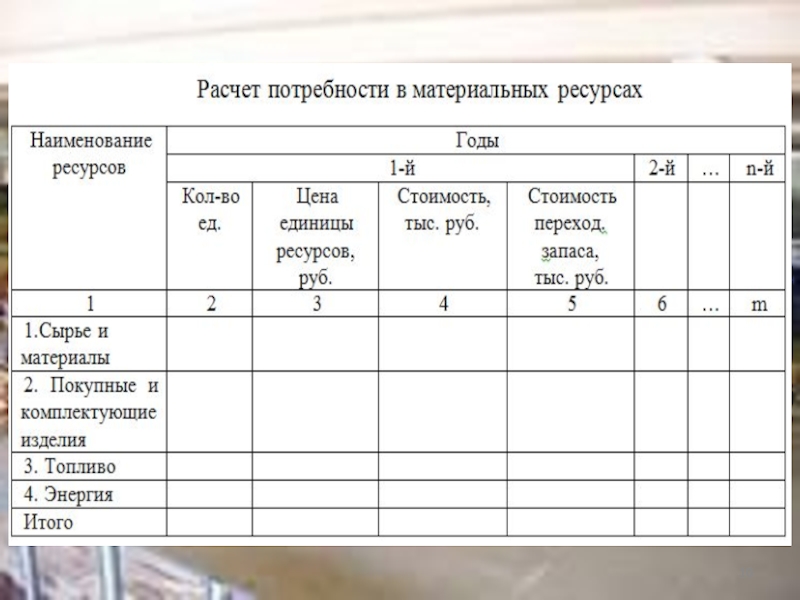 Расчет потребности в материальных ресурсах

| Наименование ресурсов | Годы | | | | | | |
|---|---|---|---|---|---|---|---|
| | 1-й | | | | 2-й | … | n-й |
| | Кол-во ед. | Цена единицы ресурсов, руб. | Стоимость, тыс. руб. | Стоимость переход. запаса, тыс. руб. | | | |
| 1 | 2 | 3 | 4 | 5 | 6 | … | m |
| 1.Сырье и материалы | | | | | | | |
| 2. Покупные и комплектующие изделия | | | | | | | |
| 3. Топливо | | | | | | | |
| 4. Энергия | | | | | | | |
| Итого | | | | | | | |